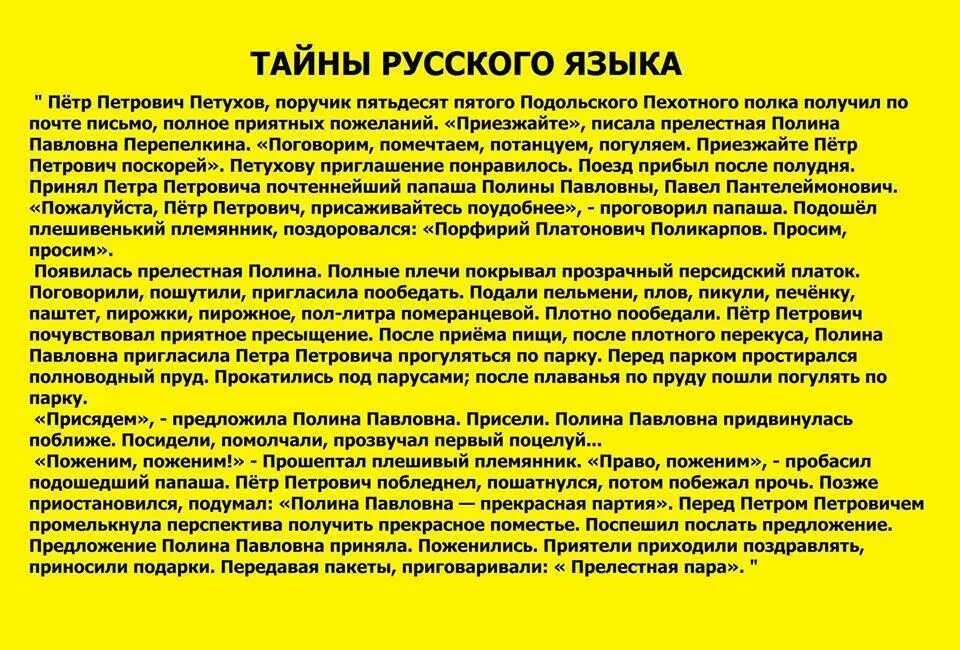 ТАЙНЫ РУССКОГО ЯЗЫКА

" Пётр Петрович Петухов, поручик пятьдесят пятого Подольского Пехотного полка получил по почте письмо, полное приятных пожеланий. «Приезжайте», писала прелестная Полина Павловна Перепелкина. «Поговорим, помечтаем, потанцуем, погуляем. Приезжайте Пётр Петрович поскорей». Петухову приглашение понравилось. Поезд прибыл после полудня. Принял Петра Петровича почтеннейший папаша Полины Павловны, Павел Пантелеймонович. «Пожалуйста, Пётр Петрович, присаживайтесь поудобнее», - проговорил папаша. Подошёл плешивенький племянник, поздоровался: «Порфирий Платонович Поликарпов. Просим, просим».

Появилась прелестная Полина. Полные плечи покрывал прозрачный персидский платок. Поговорили, пошутили, пригласила пообедать. Подали пельмени, плов, пикули, печёнку, паштет, пирожки, пирожное, пол-литра померанцевой. Плотно пообедали. Пётр Петрович почувствовал приятное пресыщение. После приёма пищи, после плотного перекуса, Полина Павловна пригласила Петра Петровича прогуляться по парку. Перед парком простирался полноводный пруд. Прокатились под парусами; после плаванья по пруду пошли погулять по парку.

«Присядем», - предложила Полина Павловна. Присели. Полина Павловна придвинулась поближе. Посидели, помолчали, прозвучал первый поцелуй...

«Поженим, поженим!» - Прошептал плешивый племянник. «Право, поженим», - пробасил подошедший папаша. Пётр Петрович побледнел, пошатнулся, потом побежал прочь. Позже приостановился, подумал: «Полина Павловна — прекрасная партия». Перед Петром Петровичем промелькнула перспектива получить прекрасное поместье. Поспешил послать предложение. Предложение Полина Павловна приняла. Поженились. Приятели приходили поздравлять, приносили подарки. Передавая пакеты, приговаривали: « Прелестная пара». "